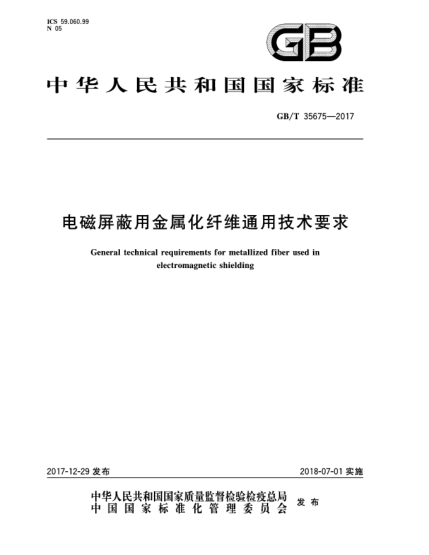 ICS 59.060.99
N 05

GB

中华人民共和国国家标准

GB/T 35675—2017

电磁屏蔽用金属化纤维通用技术要求

General technical requirements for metallized fiber used in electromagnetic shielding

2017-12-29 发布

2018-07-01 实施

中华人民共和国国家质量监督检验检疫总局
中国国家标准化管理委员会
发布